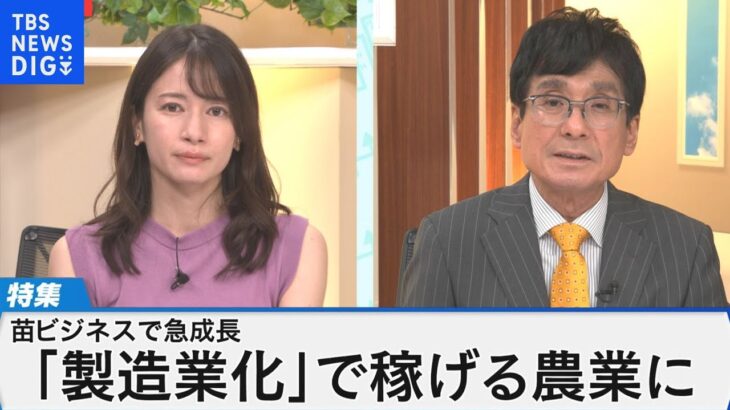 TBS NEWS DIG

特集

苗ビジネスで急成長

「製造業化」で稼げる農業に